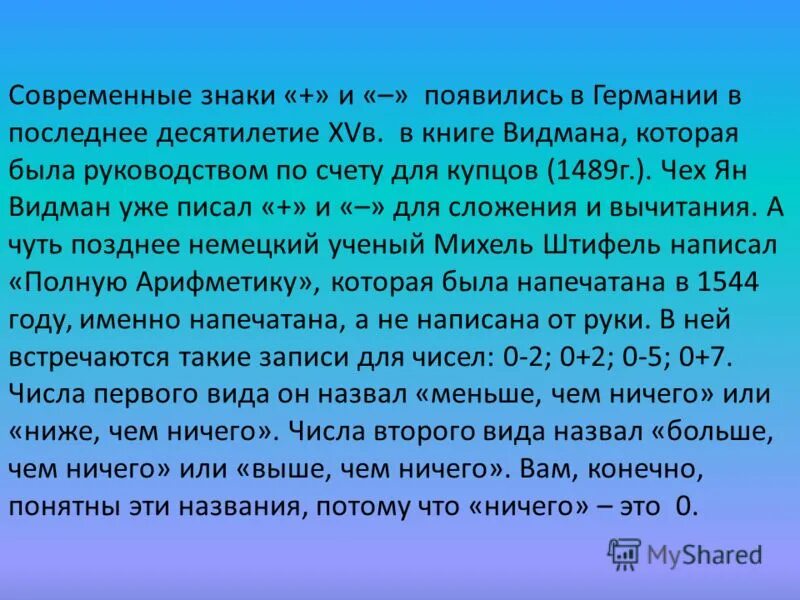 Современные знаки «+» и «–» появились в Германии в последнее десятилетие XVв. в книге Видмана, которая была руководством по счету для купцов (1489г.). Чех Ян Видман уже писал «+» и «–» для сложения и вычитания. А чуть позднее немецкий ученый Михель Штифель написал «Полную Арифметику», которая была напечатана в 1544 году, именно напечатана, а не написана от руки. В ней встречаются такие записи для чисел: 0-2; 0+2; 0-5; 0+7. Числа первого вида он назвал «меньше, чем ничего» или «ниже, чем ничего». Числа второго вида назвал «больше, чем ничего» или «выше, чем ничего». Вам, конечно, понятны эти названия, потому что «ничего» – это 0.

MyShared